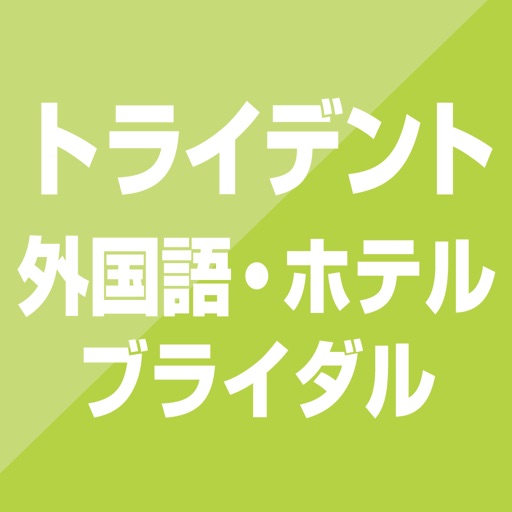 トライデント
外国語・ホテル
ブライダル